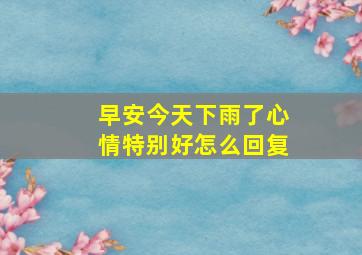 早安今天下雨了心情特别好怎么回复